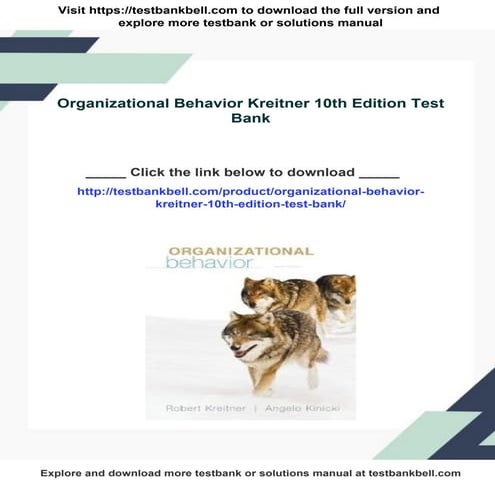 Visit https://testbankbell.com to download the full version and explore more testbank or solutions manual

Organizational Behavior Kreitner 10th Edition Test Bank

_____ Click the link below to download _____

http://testbankbell.com/product/organizational-behavior-kreitner-10th-edition-test-bank/

ORGANIZATIONAL behavior

Robert Kreitner | Angelo Kinicki

Explore and download more testbank or solutions manual at testbankbell.com